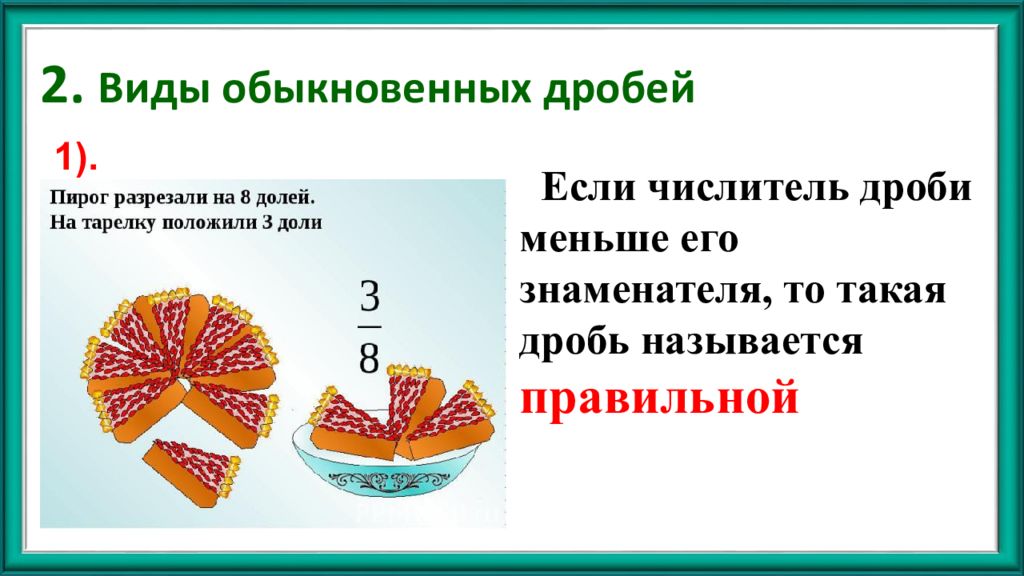 2. Виды обыкновенных дробей

1).

Пирог разрезали на 8 долей.
На тарелку положили 3 доли

$\frac{3}{8}$

Если числитель дроби меньше его знаменателя, то такая дробь называется правильной